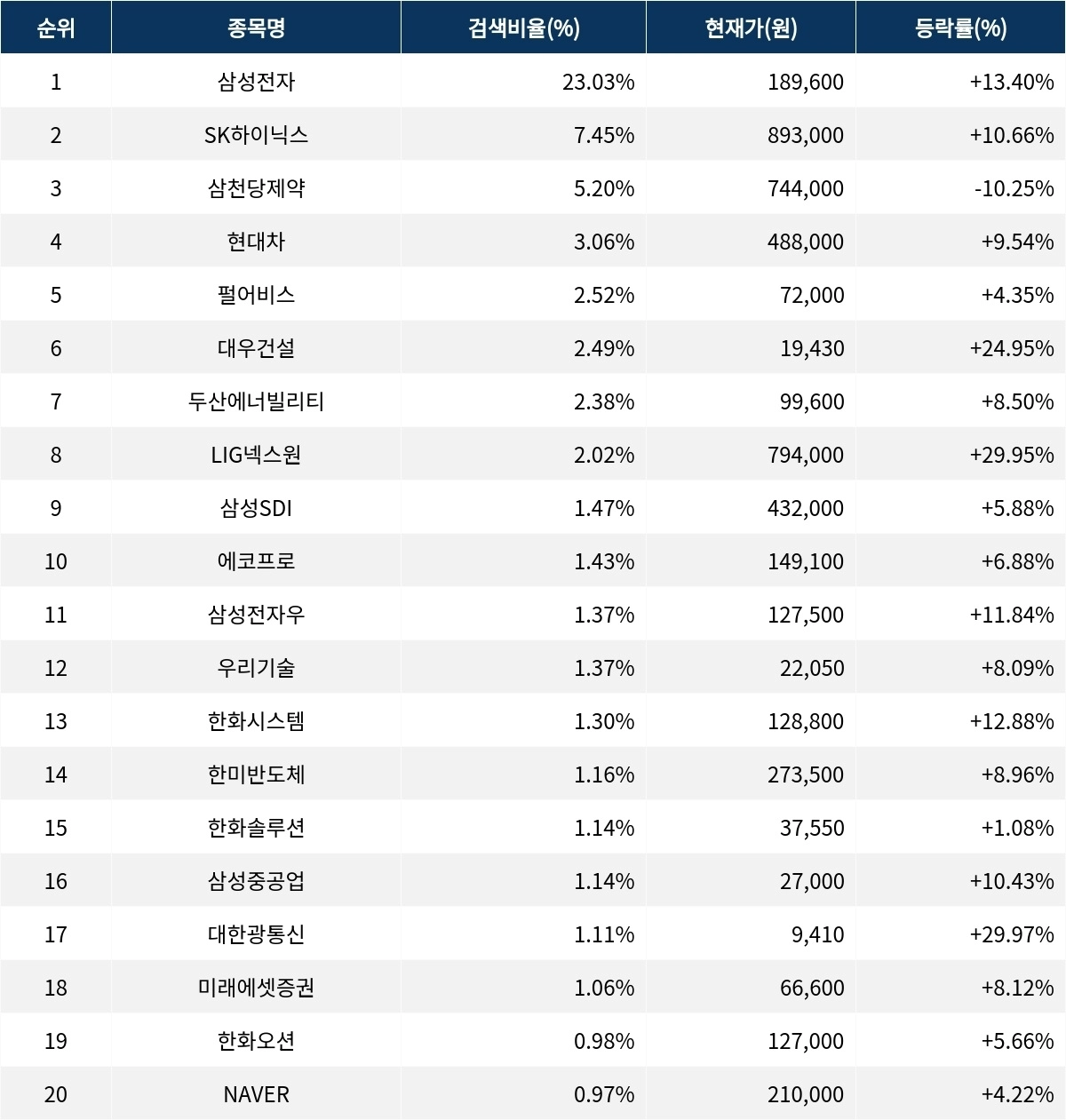 | 순위 | 종목명 | 검색비율(%) | 현재가(원) | 등락률(%) |
|---|---|---|---|---|
| 1 | 삼성전자 | 23.03% | 189,600 | +13.40% |
| 2 | SK하이닉스 | 7.45% | 893,000 | +10.66% |
| 3 | 삼천당제약 | 5.20% | 744,000 | -10.25% |
| 4 | 현대차 | 3.06% | 488,000 | +9.54% |
| 5 | 펄어비스 | 2.52% | 72,000 | +4.35% |
| 6 | 대우건설 | 2.49% | 19,430 | +24.95% |
| 7 | 두산에너빌리티 | 2.38% | 99,600 | +8.50% |
| 8 | LIG넥스원 | 2.02% | 794,000 | +29.95% |
| 9 | 삼성SDI | 1.47% | 432,000 | +5.88% |
| 10 | 에코프로 | 1.43% | 149,100 | +6.88% |
| 11 | 삼성전자우 | 1.37% | 127,500 | +11.84% |
| 12 | 우리기술 | 1.37% | 22,050 | +8.09% |
| 13 | 한화시스템 | 1.30% | 128,800 | +12.88% |
| 14 | 한미반도체 | 1.16% | 273,500 | +8.96% |
| 15 | 한화솔루션 | 1.14% | 37,550 | +1.08% |
| 16 | 삼성중공업 | 1.14% | 27,000 | +10.43% |
| 17 | 대한광통신 | 1.11% | 9,410 | +29.97% |
| 18 | 미래에셋증권 | 1.06% | 66,600 | +8.12% |
| 19 | 한화오션 | 0.98% | 127,000 | +5.66% |
| 20 | NAVER | 0.97% | 210,000 | +4.22% |